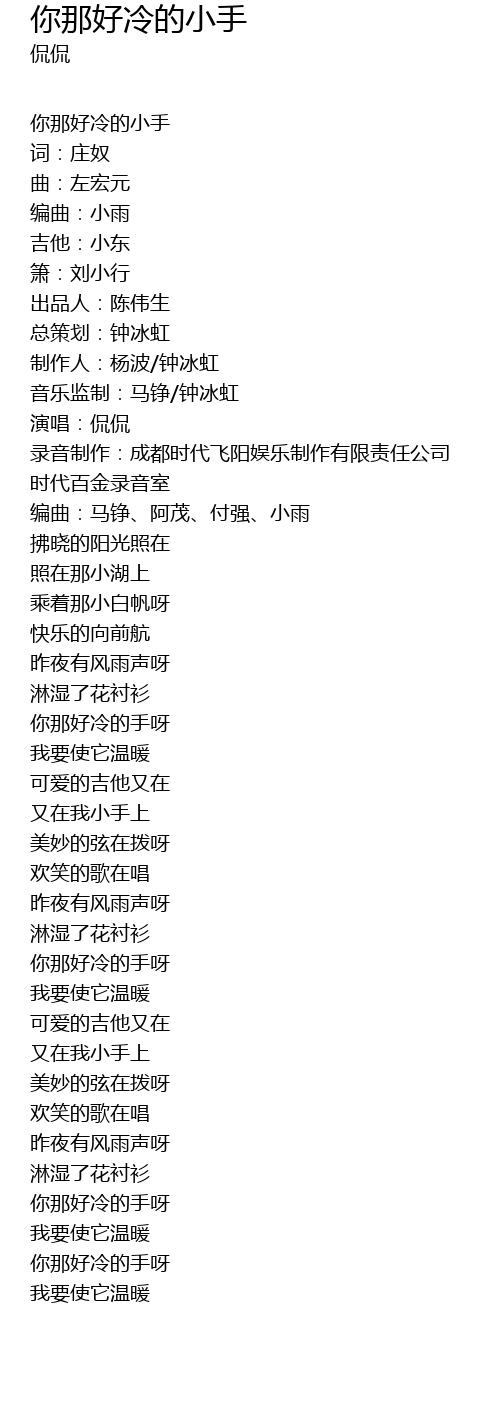 你那好冷的小手
侃侃

你那好冷的小手
词：庄奴
曲：左宏元
编曲：小雨
吉他：小东
箫：刘小行
出品人：陈伟生
总策划：钟冰虹
制作人：杨波/钟冰虹
音乐监制：马铮/钟冰虹
演唱：侃侃
录音制作：成都时代飞阳娱乐制作有限责任公司
时代百金录音室
编曲：马铮、阿茂、付强、小雨
拂晓的阳光照在
照在那小湖上
乘着那小白帆呀
快乐的向前航
昨夜有风雨声呀
淋湿了花衬衫
你那好冷的手呀
我要使它温暖
可爱的吉他又在
又在我小手上
美妙的弦在拨呀
欢笑的歌在唱
昨夜有风雨声呀
淋湿了花衬衫
你那好冷的手呀
我要使它温暖
可爱的吉他又在
又在我小手上
美妙的弦在拨呀
欢笑的歌在唱
昨夜有风雨声呀
淋湿了花衬衫
你那好冷的手呀
我要使它温暖
你那好冷的手呀
我要使它温暖